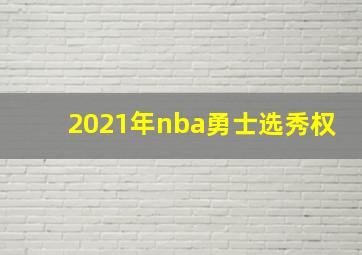 2021年nba勇士选秀权